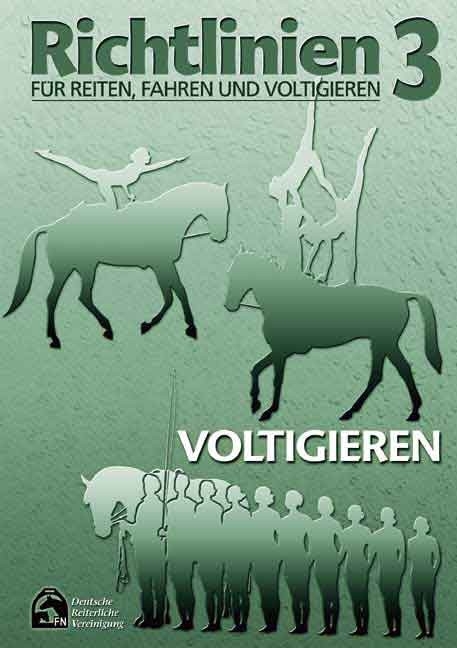 Richtlinien 3
FÜR REITEN, FAHREN UND VOLTIGIEREN

VOLTIGIEREN

FN
Deutsche Reiterliche Vereinigung